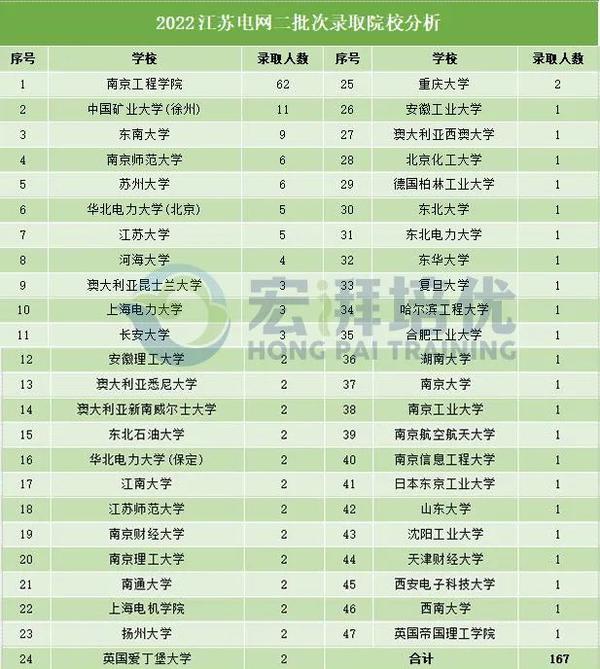 2022江苏电网二批次录取院校分析

| 序号 | 学校 | 录取人数 | 序号 | 学校 | 录取人数 |
|---|---|---|---|---|---|
| 1 | 南京工程学院 | 62 | 25 | 重庆大学 | 2 |
| 2 | 中国矿业大学(徐州) | 11 | 26 | 安徽工业大学 | 1 |
| 3 | 东南大学 | 9 | 27 | 澳大利亚西澳大学 | 1 |
| 4 | 南京师范大学 | 6 | 28 | 北京化工大学 | 1 |
| 5 | 苏州大学 | 6 | 29 | 德国柏林工业大学 | 1 |
| 6 | 华北电力大学(北京) | 5 | 30 | 东北大学 | 1 |
| 7 | 江苏大学 | 5 | 31 | 东北电力大学 | 1 |
| 8 | 河海大学 | 4 | 32 | 东华大学 | 1 |
| 9 | 澳大利亚昆士兰大学 | 3 | 33 | 复旦大学 | 1 |
| 10 | 上海电力大学 | 3 | 34 | 哈尔滨工程大学 | 1 |
| 11 | 长安大学 | 3 | 35 | 合肥工业大学 | 1 |
| 12 | 安徽理工大学 | 2 | 36 | 湖南大学 | 1 |
| 13 | 澳大利亚悉尼大学 | 2 | 37 | 南京大学 | 1 |
| 14 | 澳大利亚新南威尔士大学 | 2 | 38 | 南京工业大学 | 1 |
| 15 | 东北石油大学 | 2 | 39 | 南京航空航天大学 | 1 |
| 16 | 华北电力大学(保定) | 2 | 40 | 南京信息工程大学 | 1 |
| 17 | 江南大学 | 2 | 41 | 日本东京工业大学 | 1 |
| 18 | 江苏师范大学 | 2 | 42 | 山东大学 | 1 |
| 19 | 南京财经大学 | 2 | 43 | 沈阳工业大学 | 1 |
| 20 | 南京理工大学 | 2 | 44 | 天津财经大学 | 1 |
| 21 | 南通大学 | 2 | 45 | 西安电子科技大学 | 1 |
| 22 | 上海电机学院 | 2 | 46 | 西南大学 | 1 |
| 23 | 扬州大学 | 2 | 47 | 英国帝国理工学院 | 1 |
| 24 | 英国爱丁堡大学 | 2 | | 合计 | 167 |

宏湃培优
HONG PAI TRAINING